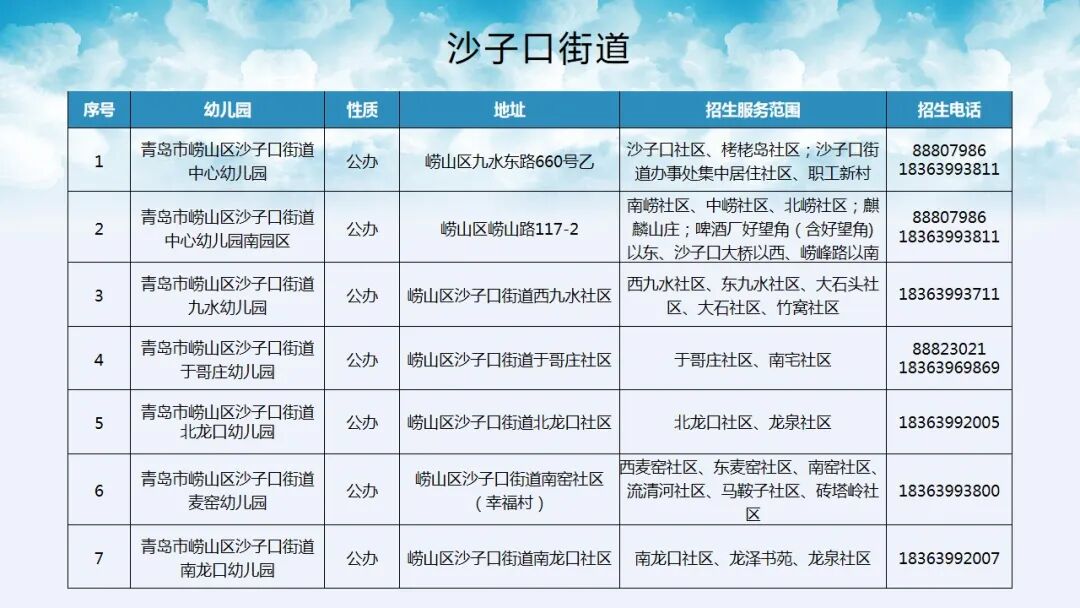 沙子口街道

| 序号 | 幼儿园 | 性质 | 地址 | 招生服务范围 | 招生电话 |
|---|---|---|---|---|---|
| 1 | 青岛市崂山区沙子口街道中心幼儿园 | 公办 | 崂山区九水东路660号乙 | 沙子口社区、栲栳岛社区；沙子口街道办事处集中居住社区、职工新村 | 88807986 18363993811 |
| 2 | 青岛市崂山区沙子口街道中心幼儿园南园区 | 公办 | 崂山区崂山路117-2 | 南崂社区、中崂社区、北崂社区；麒麟山庄；啤酒厂好望角（含好望角）以东、沙子口大桥以西、崂峰路以南 | 88807986 18363993811 |
| 3 | 青岛市崂山区沙子口街道九水幼儿园 | 公办 | 崂山区沙子口街道西九水社区 | 西九水社区、东九水社区、大石头社区、大石社区、竹窝社区 | 18363993711 |
| 4 | 青岛市崂山区沙子口街道于哥庄幼儿园 | 公办 | 崂山区沙子口街道于哥庄社区 | 于哥庄社区、南宅社区 | 88823021 18363969869 |
| 5 | 青岛市崂山区沙子口街道北龙口幼儿园 | 公办 | 崂山区沙子口街道北龙口社区 | 北龙口社区、龙泉社区 | 18363992005 |
| 6 | 青岛市崂山区沙子口街道麦窑幼儿园 | 公办 | 崂山区沙子口街道南窑社区（幸福村） | 西麦窑社区、东麦窑社区、南窑社区、流清河社区、马鞍子社区、砖塔岭社区 | 18363993800 |
| 7 | 青岛市崂山区沙子口街道南龙口幼儿园 | 公办 | 崂山区沙子口街道南龙口社区 | 南龙口社区、龙泽书苑、龙泉社区 | 18363992007 |